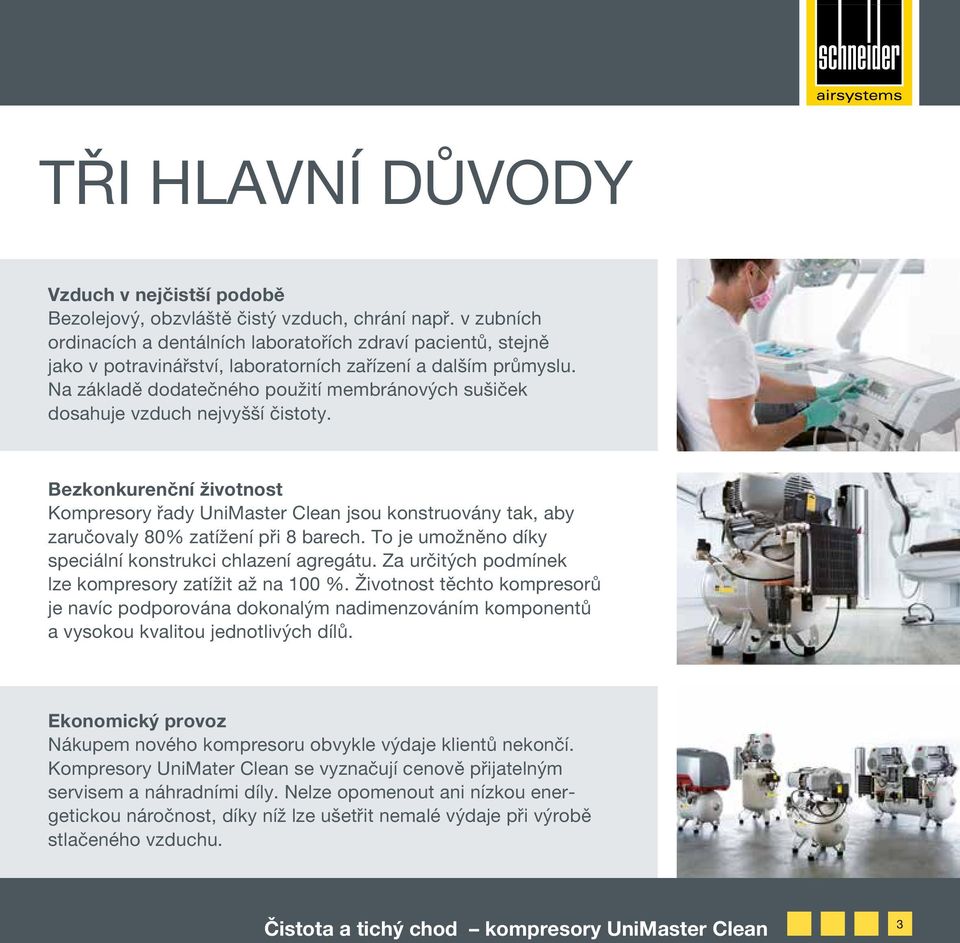 schneider
airsystems

TŘI HLAVNÍ DŮVODY

Vzduch v nejčistší podobě
Bezolejový, obzvláště čistý vzduch, chrání např. v zubních ordinacích a dentálních laboratořích zdraví pacientů, stejně jako v potravinářství, laboratorních zařízení a dalším průmyslu. Na základě dodatečného použití membránových sušiček dosahuje vzduch nejvyšší čistoty.

Bezkonkurenční životnost
Kompresory řady UniMaster Clean jsou konstruovány tak, aby zaručovaly 80% zatížení při 8 barech. To je umožněno díky speciální konstrukci chlazení agregátu. Za určitých podmínek lze kompresory zatížit až na 100 %. Životnost těchto kompresorů je navíc podporována dokonalým nadimenzováním komponentů a vysokou kvalitou jednotlivých dílů.

Ekonomický provoz
Nákupem nového kompresoru obvykle výdaje klientů nekončí. Kompresory UniMater Clean se vyznačují cenově přijatelným servisem a náhradními díly. Nelze opomenout ani nízkou energetickou náročnost, díky níž lze ušetřit nemalé výdaje při výrobě stlačeného vzduchu.

Čistota a tichý chod – kompresory UniMaster Clean 3